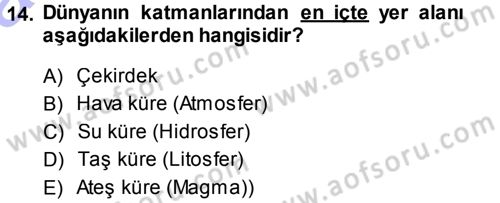 14. Dünyanın katmanlarından en içte yer alanı aşağıdakilerden hangisidir?

A) Çekirdek
B) Hava küre (Atmosfer)
C) Su küre (Hidrosfer)
D) Taş küre (Litosfer)
E) Ateş küre (Magma))

www.aofsoru.com
www.aofsoru.com
www.aofsoru.com
www.aofsoru.com